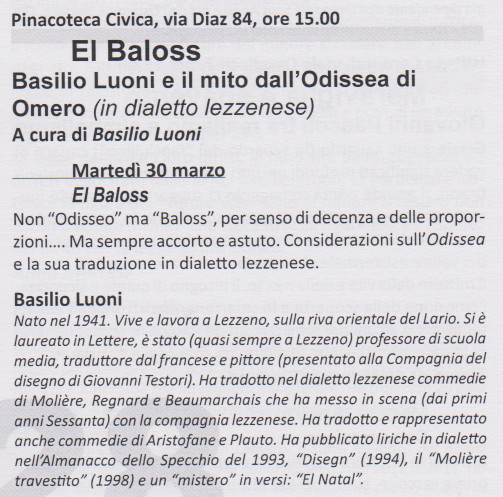 Pinacoteca Civica, via Diaz 84, ore 15.00

El Baloss

Basilio Luoni e il mito dall'Odissea di Omero (in dialetto lezzenese)

A cura di Basilio Luoni

Martedì 30 marzo

El Baloss

Non "Odisseo" ma "Baloss", per senso di decenza e delle proporzioni.... Ma sempre accorto e astuto. Considerazioni sull'Odissea e la sua traduzione in dialetto lezzenese.

Basilio Luoni

Nato nel 1941. Vive e lavora a Lezzeno, sulla riva orientale del Lario. Si è laureato in Lettere, è stato (quasi sempre a Lezzeno) professore di scuola media, traduttore dal francese e pittore (presentato alla Compagnia del disegno di Giovanni Testori). Ha tradotto nel dialetto lezzenese commedie di Molière, Regnard e Beaumarchais che ha messo in scena (dai primi anni Sessanta) con la compagnia lezzenese. Ha tradotto e rappresentato anche commedie di Aristofane e Plauto. Ha pubblicato liriche in dialetto nell'Almanacco dello Specchio del 1993, "Disegn" (1994), il "Molière travestito" (1998) e un "mistero" in versi: "El Natal".